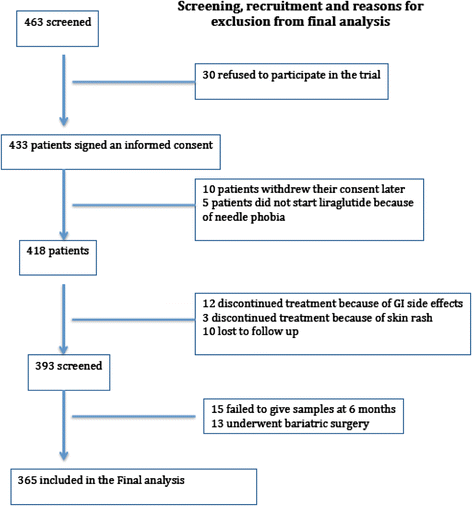 Screening, recruitment and reasons for exclusion from final analysis

463 screened

30 refused to participate in the trial

433 patients signed an informed consent

10 patients withdrew their consent later
5 patients did not start liraglutide because of needle phobia

418 patients

12 discontinued treatment because of GI side effects
3 discontinued treatment because of skin rash
10 lost to follow up

393 screened

15 failed to give samples at 6 months
13 underwent bariatric surgery

365 included in the Final analysis